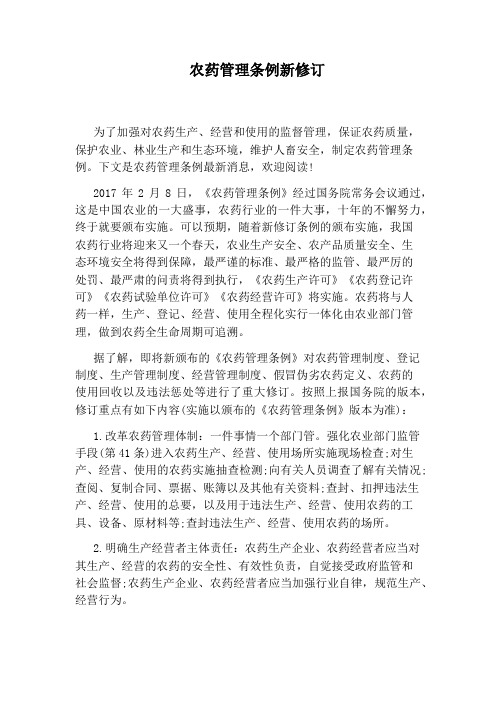 农药管理条例新修订

为了加强对农药生产、经营和使用的监督管理，保证农药质量，保护农业、林业生产和生态环境，维护人畜安全，制定农药管理条例。下文是农药管理条例最新消息，欢迎阅读！

2017 年 2 月 8 日，《农药管理条例》经过国务院常务会议通过，这是中国农业的一大盛事，农药行业的一件大事，十年的不懈努力，终于就要颁布实施。可以预期，随着新修订条例的颁布实施，我国农药行业将迎来又一个春天，农业生产安全、农产品质量安全、生态环境安全将得到保障，最严谨的标准、最严格的监管、最严厉的处罚、最严肃的问责将得到执行，《农药生产许可》《农药登记许可》《农药试验单位许可》《农药经营许可》将实施。农药将与人药一样，生产、登记、经营、使用全程化实行一体化由农业部门管理，做到农药全生命周期可追溯。

据了解，即将新颁布的《农药管理条例》对农药管理制度、登记制度、生产管理制度、经营管理制度、假冒伪劣农药定义、农药的使用回收以及违法惩处等进行了重大修订。按照上报国务院的版本，修订重点有如下内容(实施以颁布的《农药管理条例》版本为准)：

1.改革农药管理体制：一件事情一个部门管。强化农业部门监管手段(第 41 条)进入农药生产、经营、使用场所实施现场检查;对生产、经营、使用的农药实施抽查检测;向有关人员调查了解有关情况;查阅、复制合同、票据、账簿以及其他有关资料;查封、扣押违法生产、经营、使用的总要，以及用于违法生产、经营、使用农药的工具、设备、原材料等;查封违法生产、经营、使用农药的场所。

2.明确生产经营者主体责任：农药生产企业、农药经营者应当对其生产、经营的农药的安全性、有效性负责，自觉接受政府监管和社会监督;农药生产企业、农药经营者应当加强行业自律，规范生产、经营行为。